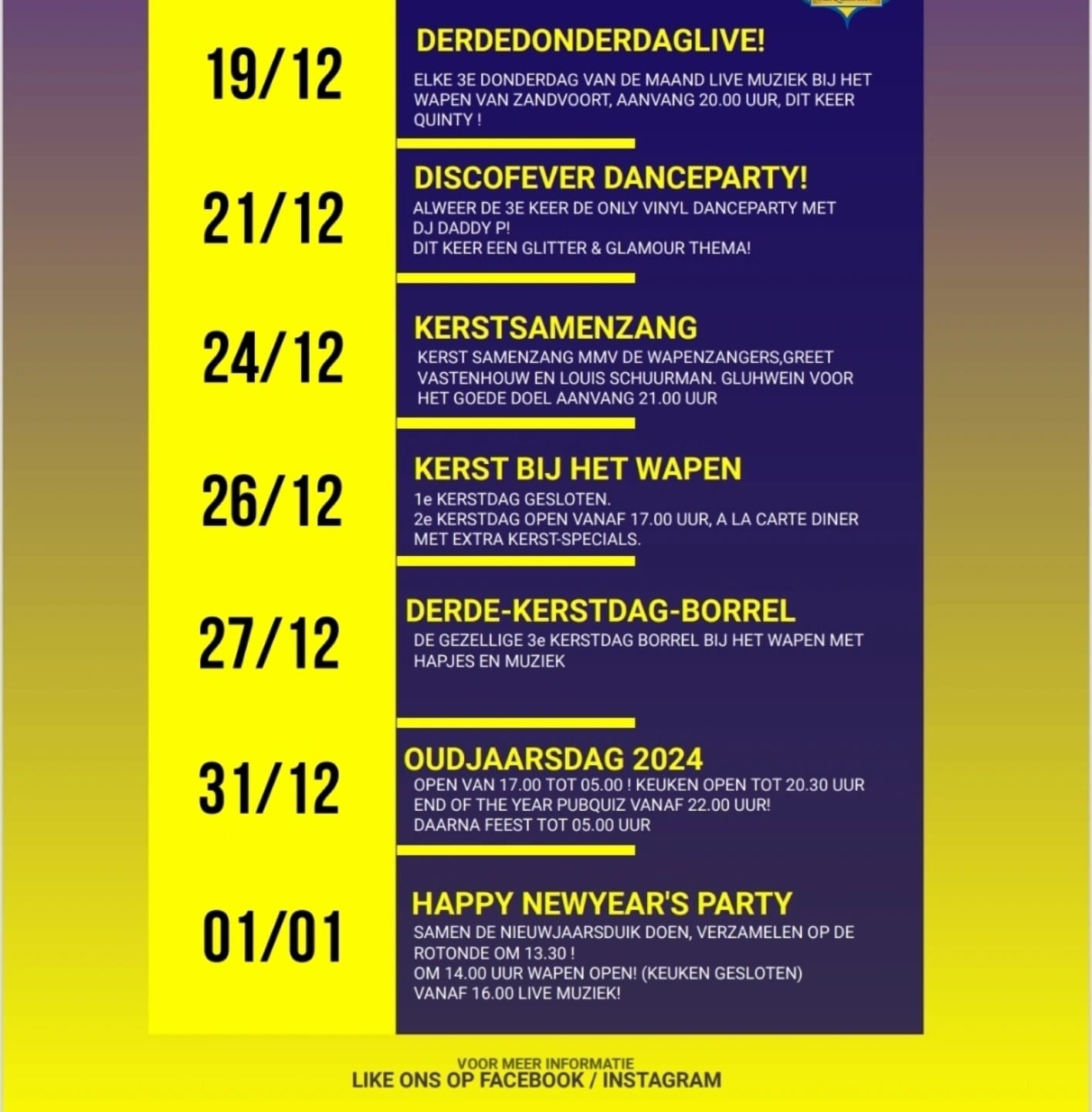 19/12

DERDEDONDERDAGLIVE!

ELKE 3E DONDERDAG VAN DE MAAND LIVE MUZIEK BIJ HET WAPEN VAN ZANDVOORT, AANVANG 20.00 UUR, DIT KEER QUINTY !

21/12

DISCOFEVER DANCEPARTY!

ALWEER DE 3E KEER DE ONLY VINYL DANCEPARTY MET DJ DADDY P!
DIT KEER EEN GLITTER & GLAMOUR THEMA!

24/12

KERSTSAMENZANG

KERST SAMENZANG MMV DE WAPENZANGERS,GREET VASTENHOUW EN LOUIS SCHUURMAN. GLUHWEIN VOOR HET GOEDE DOEL AANVANG 21.00 UUR

26/12

KERST BIJ HET WAPEN

1e KERSTDAG GESLOTEN.
2e KERSTDAG OPEN VANAF 17.00 UUR, A LA CARTE DINER MET EXTRA KERST-SPECIALS.

27/12

DERDE-KERSTDAG-BORREL

DE GEZELLIGE 3e KERSTDAG BORREL BIJ HET WAPEN MET HAPJES EN MUZIEK

31/12

OUDJAARSDAG 2024

OPEN VAN 17.00 TOT 05.00 ! KEUKEN OPEN TOT 20.30 UUR
END OF THE YEAR PUBQUIZ VANAF 22.00 UUR!
DAARNA FEEST TOT 05.00 UUR

01/01

HAPPY NEWYEAR'S PARTY

SAMEN DE NIEUWJAARSDUIK DOEN, VERZAMELEN OP DE ROTONDE OM 13.30 !
OM 14.00 UUR WAPEN OPEN! (KEUKEN GESLOTEN)
VANAF 16.00 LIVE MUZIEK!

VOOR MEER INFORMATIE
LIKE ONS OP FACEBOOK / INSTAGRAM